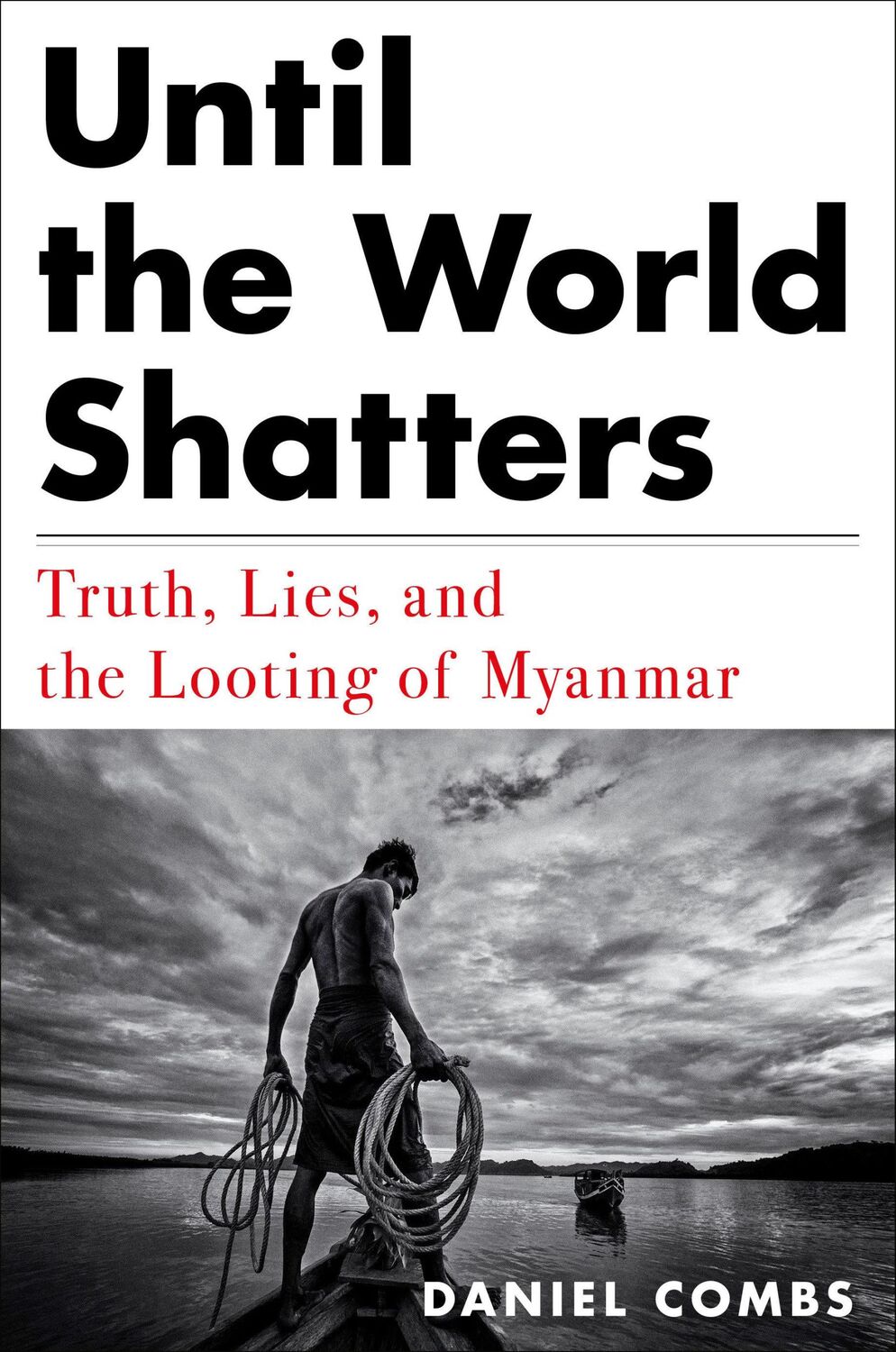 Until the World Shatters

Truth, Lies, and the Looting of Myanmar

DANIEL COMBS